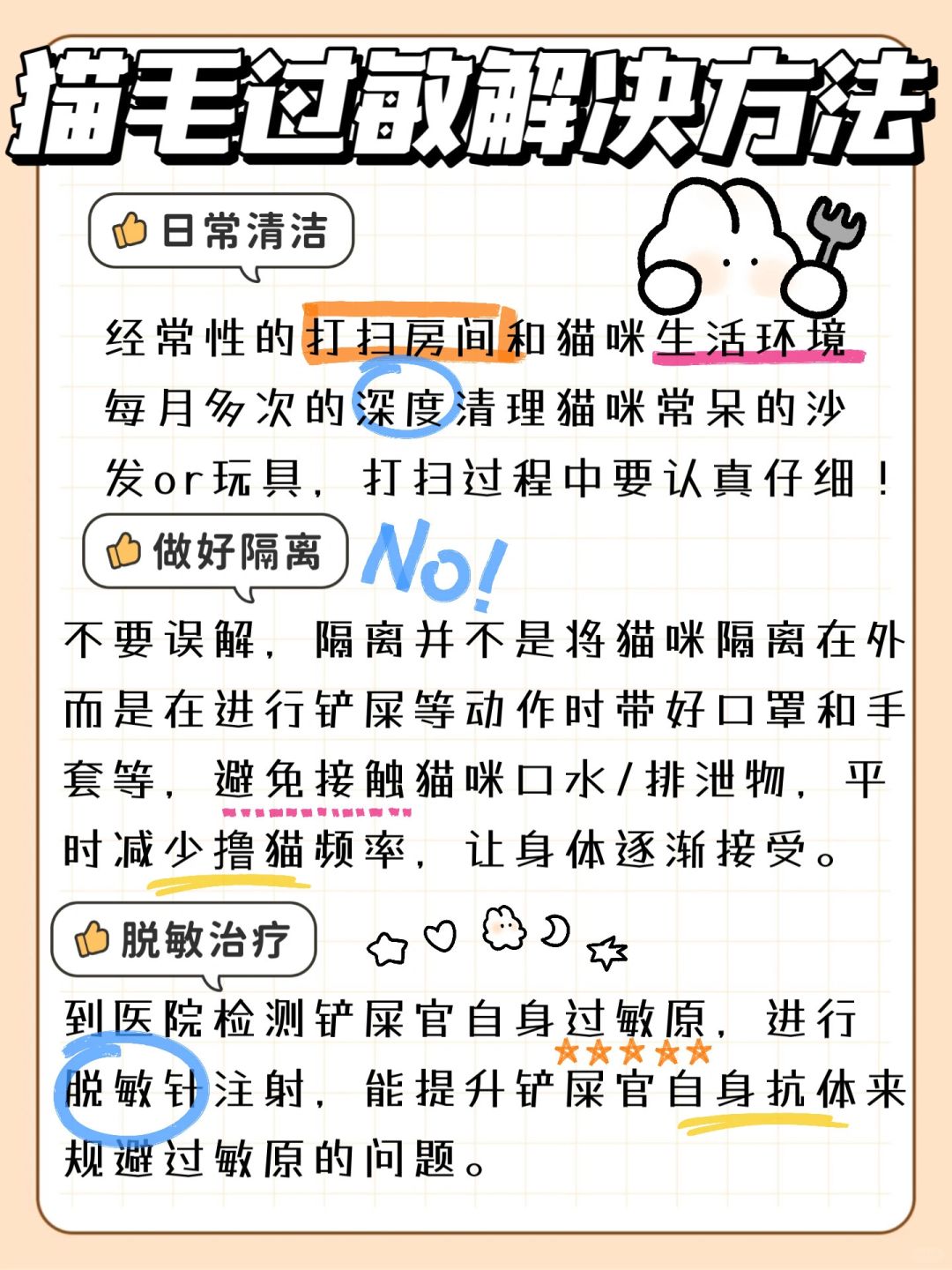 猫毛过敏解决方法

日常清洁

经常性的打扫房间和猫咪生活环境每月多次的深度清理猫咪常呆的沙发or玩具，打扫过程中要认真仔细！

做好隔离

No!

不要误解，隔离并不是将猫咪隔离在外而是在进行铲屎等动作时带好口罩和手套等，避免接触猫咪口水/排泄物，平时减少撸猫频率，让身体逐渐接受。

脱敏治疗

到医院检测铲屎官自身过敏原，进行脱敏针注射，能提升铲屎官自身抗体来规避过敏原的问题。